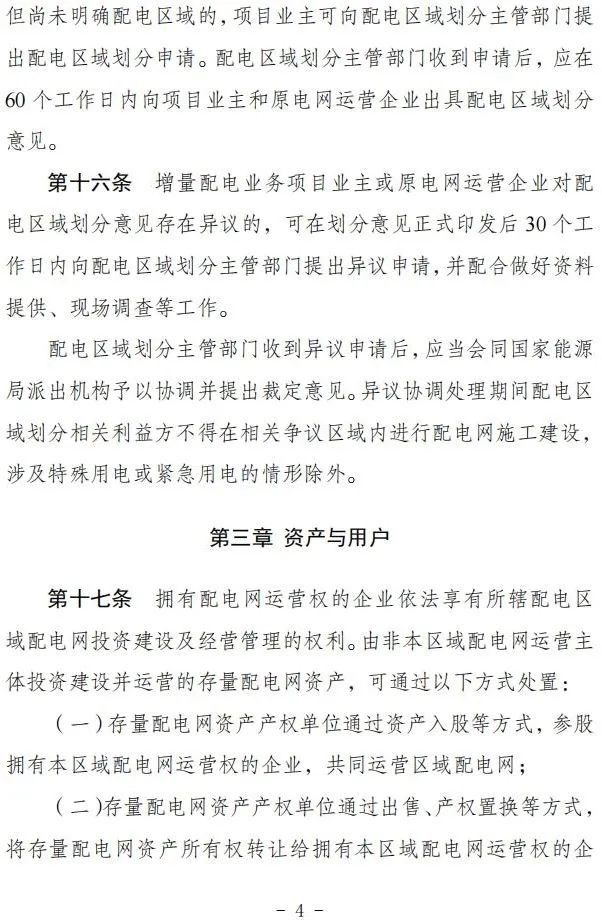 但尚未明确配电区域的，项目业主可向配电区域划分主管部门提出配电区域划分申请。配电区域划分主管部门收到申请后，应在60个工作日内向项目业主和原电网运营企业出具配电区域划分意见。

第十六条　增量配电业务项目业主或原电网运营企业对配电区域划分意见存在异议的，可在划分意见正式印发后30个工作日内向配电区域划分主管部门提出异议申请，并配合做好资料提供、现场调查等工作。

配电区域划分主管部门收到异议申请后，应当会同国家能源局派出机构予以协调并提出裁定意见。异议协调处理期间配电区域划分相关利益方不得在相关争议区域内进行配电网施工建设，涉及特殊用电或紧急用电的情形除外。

第三章 资产与用户

第十七条　拥有配电网运营权的企业依法享有所辖配电区域配电网投资建设及经营管理的权利。由非本区域配电网运营主体投资建设并运营的存量配电网资产，可通过以下方式处置：

（一）存量配电网资产产权单位通过资产入股等方式，参股拥有本区域配电网运营权的企业，共同运营区域配电网；

（二）存量配电网资产产权单位通过出售、产权置换等方式，将存量配电网资产所有权转让给拥有本区域配电网运营权的企

－ 4 －